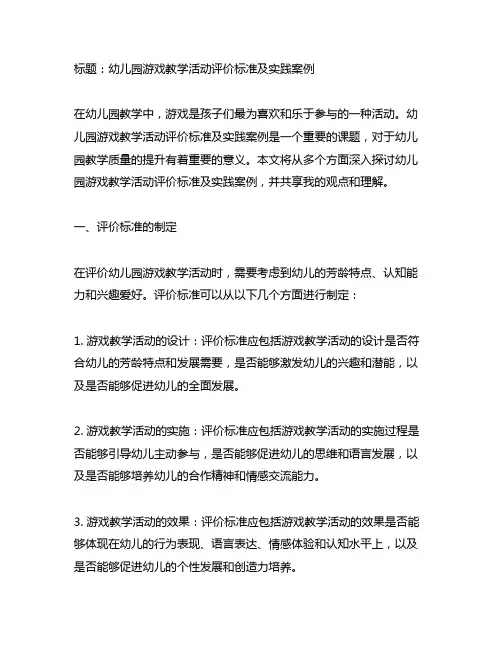 标题：幼儿园游戏教学活动评价标准及实践案例

在幼儿园教学中，游戏是孩子们最为喜欢和乐于参与的一种活动。幼儿园游戏教学活动评价标准及实践案例是一个重要的课题，对于幼儿园教学质量的提升有着重要的意义。本文将从多个方面深入探讨幼儿园游戏教学活动评价标准及实践案例，并共享我的观点和理解。

一、评价标准的制定

在评价幼儿园游戏教学活动时，需要考虑到幼儿的芳龄特点、认知能力和兴趣爱好。评价标准可以从以下几个方面进行制定：

1. 游戏教学活动的设计：评价标准应包括游戏教学活动的设计是否符合幼儿的芳龄特点和发展需要，是否能够激发幼儿的兴趣和潜能，以及是否能够促进幼儿的全面发展。

2. 游戏教学活动的实施：评价标准应包括游戏教学活动的实施过程是否能够引导幼儿主动参与，是否能够促进幼儿的思维和语言发展，以及是否能够培养幼儿的合作精神和情感交流能力。

3. 游戏教学活动的效果：评价标准应包括游戏教学活动的效果是否能够体现在幼儿的行为表现、语言表达、情感体验和认知水平上，以及是否能够促进幼儿的个性发展和创造力培养。